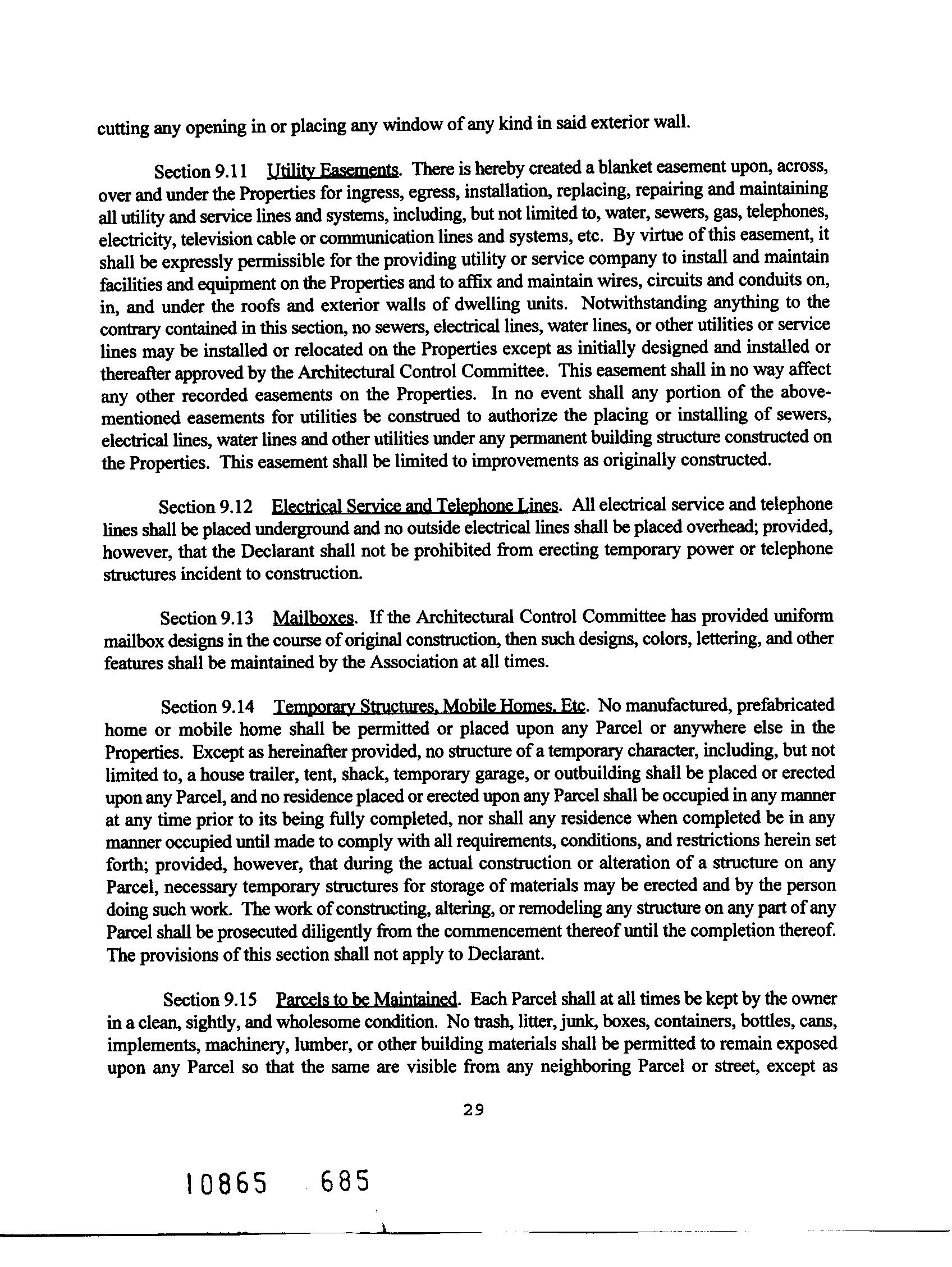 cutting any opening in or placing any window of any kind in said exterior wall.

Section 9.11 Utility Easements. There is hereby created a blanket easement upon, across, over and under the Properties for ingress, egress, installation, replacing, repairing and maintaining all utility and service lines and systems, including, but not limited to, water, sewers, gas, telephones, electricity, television cable or communication lines and systems, etc. By virtue of this easement, it shall be expressly permissible for the providing utility or service company to install and maintain facilities and equipment on the Properties and to affix and maintain wires, circuits and conduits on, in, and under the roofs and exterior walls of dwelling units. Notwithstanding anything to the contrary contained in this section, no sewers, electrical lines, water lines, or other utilities or service lines may be installed or relocated on the Properties except as initially designed and installed or thereafter approved by the Architectural Control Committee. This easement shall in no way affect any other recorded easements on the Properties. In no event shall any portion of the above-mentioned easements for utilities be construed to authorize the placing or installing of sewers, electrical lines, water lines and other utilities under any permanent building structure constructed on the Properties. This easement shall be limited to improvements as originally constructed.

Section 9.12 Electrical Service and Telephone Lines. All electrical service and telephone lines shall be placed underground and no outside electrical lines shall be placed overhead; provided, however, that the Declarant shall not be prohibited from erecting temporary power or telephone structures incident to construction.

Section 9.13 Mailboxes. If the Architectural Control Committee has provided uniform mailbox designs in the course of original construction, then such designs, colors, lettering, and other features shall be maintained by the Association at all times.

Section 9.14 Temporary Structures, Mobile Homes, Etc. No manufactured, prefabricated home or mobile home shall be permitted or placed upon any Parcel or anywhere else in the Properties. Except as hereinafter provided, no structure of a temporary character, including, but not limited to, a house trailer, tent, shack, temporary garage, or outbuilding shall be placed or erected upon any Parcel, and no residence placed or erected upon any Parcel shall be occupied in any manner at any time prior to its being fully completed, nor shall any residence when completed be in any manner occupied until made to comply with all requirements, conditions, and restrictions herein set forth; provided, however, that during the actual construction or alteration of a structure on any Parcel, necessary temporary structures for storage of materials may be erected and by the person doing such work. The work of constructing, altering, or remodeling any structure on any part of any Parcel shall be prosecuted diligently from the commencement thereof until the completion thereof. The provisions of this section shall not apply to Declarant.

Section 9.15 Parcels to be Maintained. Each Parcel shall at all times be kept by the owner in a clean, sightly, and wholesome condition. No trash, litter, junk, boxes, containers, bottles, cans, implements, machinery, lumber, or other building materials shall be permitted to remain exposed upon any Parcel so that the same are visible from any neighboring Parcel or street, except as

29

10865 685